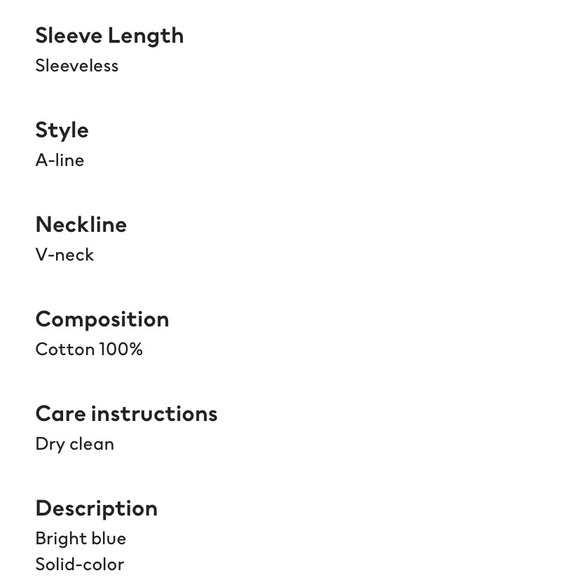 Sleeve Length
Sleeveless

Style
A-line

Neckline
V-neck

Composition
Cotton 100%

Care instructions
Dry clean

Description
Bright blue
Solid-color